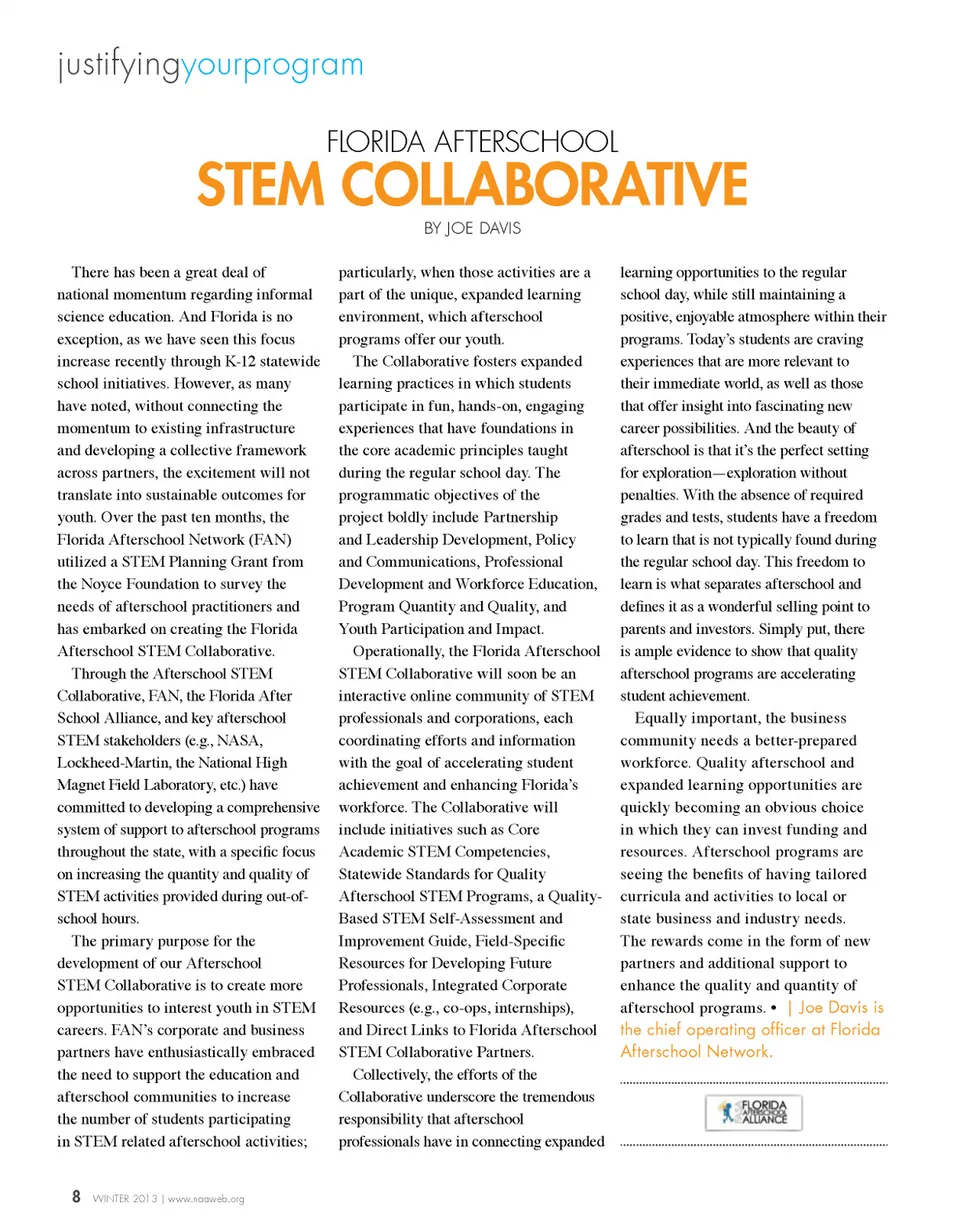 justifyingyourprogram

FLORIDA AFTERSCHOOL
STEM COLLABORATIVE

BY JOE DAVIS

There has been a great deal of national momentum regarding informal science education. And Florida is no exception, as we have seen this focus increase recently through K-12 statewide school initiatives. However, as many have noted, without connecting the momentum to existing infrastructure and developing a collective framework across partners, the excitement will not translate into sustainable outcomes for youth. Over the past ten months, the Florida Afterschool Network (FAN) utilized a STEM Planning Grant from the Noyce Foundation to survey the needs of afterschool practitioners and has embarked on creating the Florida Afterschool STEM Collaborative.

Through the Afterschool STEM Collaborative, FAN, the Florida After School Alliance, and key afterschool STEM stakeholders (e.g., NASA, Lockheed-Martin, the National High Magnet Field Laboratory, etc.) have committed to developing a comprehensive system of support to afterschool programs throughout the state, with a specific focus on increasing the quantity and quality of STEM activities provided during out-of-school hours.

The primary purpose for the development of our Afterschool STEM Collaborative is to create more opportunities to interest youth in STEM careers. FAN's corporate and business partners have enthusiastically embraced the need to support the education and afterschool communities to increase the number of students participating in STEM related afterschool activities; particularly, when those activities are a part of the unique, expanded learning environment, which afterschool programs offer our youth.

The Collaborative fosters expanded learning practices in which students participate in fun, hands-on, engaging experiences that have foundations in the core academic principles taught during the regular school day. The programmatic objectives of the project boldly include Partnership and Leadership Development, Policy and Communications, Professional Development and Workforce Education, Program Quantity and Quality, and Youth Participation and Impact.

Operationally, the Florida Afterschool STEM Collaborative will soon be an interactive online community of STEM professionals and corporations, each coordinating efforts and information with the goal of accelerating student achievement and enhancing Florida's workforce. The Collaborative will include initiatives such as Core Academic STEM Competencies, Statewide Standards for Quality Afterschool STEM Programs, a Quality-Based STEM Self-Assessment and Improvement Guide, Field-Specific Resources for Developing Future Professionals, Integrated Corporate Resources (e.g., co-ops, internships), and Direct Links to Florida Afterschool STEM Collaborative Partners.

Collectively, the efforts of the Collaborative underscore the tremendous responsibility that afterschool professionals have in connecting expanded learning opportunities to the regular school day, while still maintaining a positive, enjoyable atmosphere within their programs. Today's students are craving experiences that are more relevant to their immediate world, as well as those that offer insight into fascinating new career possibilities. And the beauty of afterschool is that it's the perfect setting for exploration—exploration without penalties. With the absence of required grades and tests, students have a freedom to learn that is not typically found during the regular school day. This freedom to learn is what separates afterschool and defines it as a wonderful selling point to parents and investors. Simply put, there is ample evidence to show that quality afterschool programs are accelerating student achievement.

Equally important, the business community needs a better-prepared workforce. Quality afterschool and expanded learning opportunities are quickly becoming an obvious choice in which they can invest funding and resources. Afterschool programs are seeing the benefits of having tailored curricula and activities to local or state business and industry needs. The rewards come in the form of new partners and additional support to enhance the quality and quantity of afterschool programs. • | Joe Davis is the chief operating officer at Florida Afterschool Network.

FLORIDA AFTERSCHOOL ALLIANCE

8 WINTER 2013 | www.naaweb.org